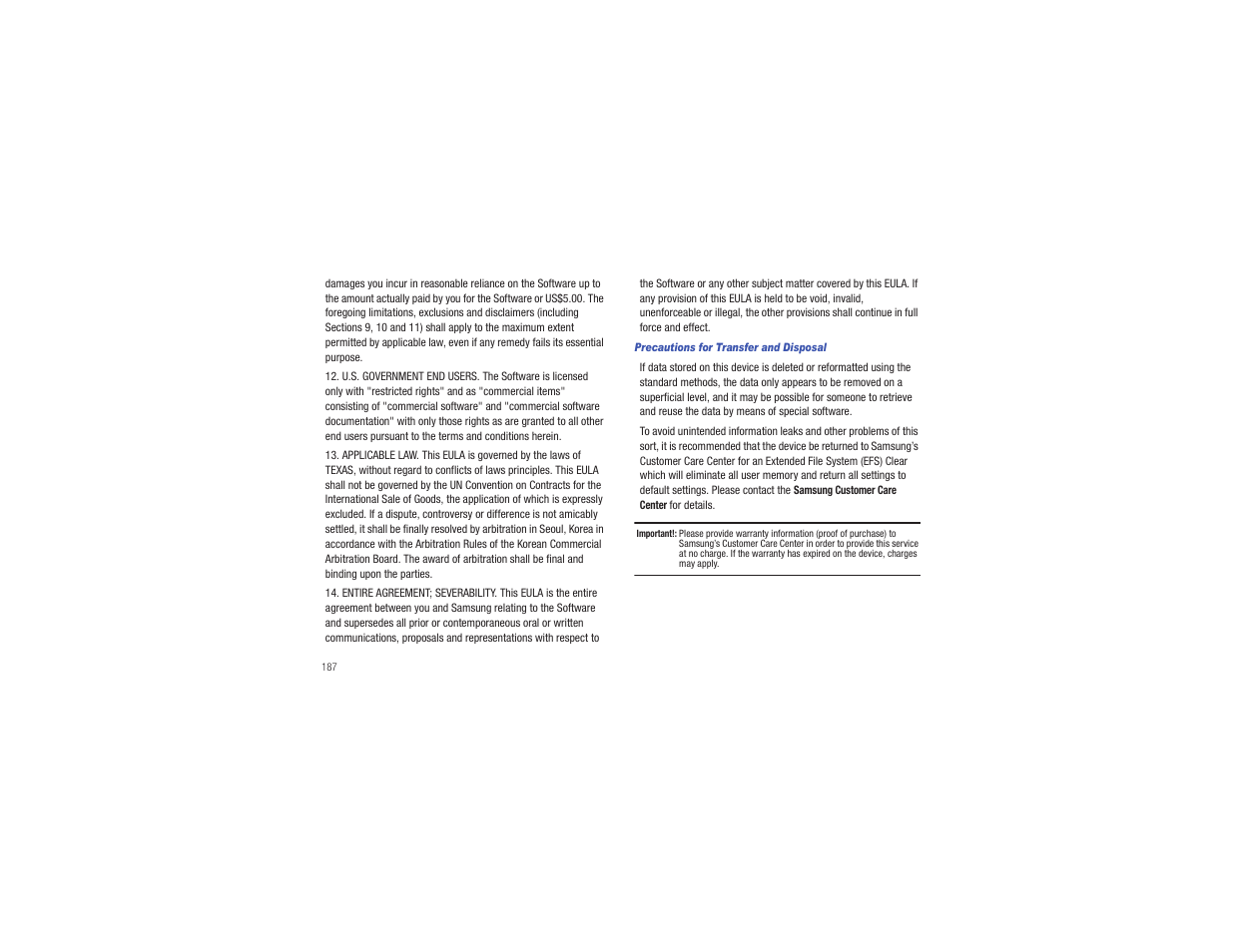 damages you incur in reasonable reliance on the Software up to the amount actually paid by you for the Software or US$5.00. The foregoing limitations, exclusions and disclaimers (including Sections 9, 10 and 11) shall apply to the maximum extent permitted by applicable law, even if any remedy fails its essential purpose.

12. U.S. GOVERNMENT END USERS. The Software is licensed only with "restricted rights" and as "commercial items" consisting of "commercial software" and "commercial software documentation" with only those rights as are granted to all other end users pursuant to the terms and conditions herein.

13. APPLICABLE LAW. This EULA is governed by the laws of TEXAS, without regard to conflicts of laws principles. This EULA shall not be governed by the UN Convention on Contracts for the International Sale of Goods, the application of which is expressly excluded. If a dispute, controversy or difference is not amicably settled, it shall be finally resolved by arbitration in Seoul, Korea in accordance with the Arbitration Rules of the Korean Commercial Arbitration Board. The award of arbitration shall be final and binding upon the parties.

14. ENTIRE AGREEMENT; SEVERABILITY. This EULA is the entire agreement between you and Samsung relating to the Software and supersedes all prior or contemporaneous oral or written communications, proposals and representations with respect to the Software or any other subject matter covered by this EULA. If any provision of this EULA is held to be void, invalid, unenforceable or illegal, the other provisions shall continue in full force and effect.

Precautions for Transfer and Disposal

If data stored on this device is deleted or reformatted using the standard methods, the data only appears to be removed on a superficial level, and it may be possible for someone to retrieve and reuse the data by means of special software.

To avoid unintended information leaks and other problems of this sort, it is recommended that the device be returned to Samsung's Customer Care Center for an Extended File System (EFS) Clear which will eliminate all user memory and return all settings to default settings. Please contact the Samsung Customer Care Center for details.

Important!: Please provide warranty information (proof of purchase) to Samsung's Customer Care Center in order to provide this service at no charge. If the warranty has expired on the device, charges may apply.

187